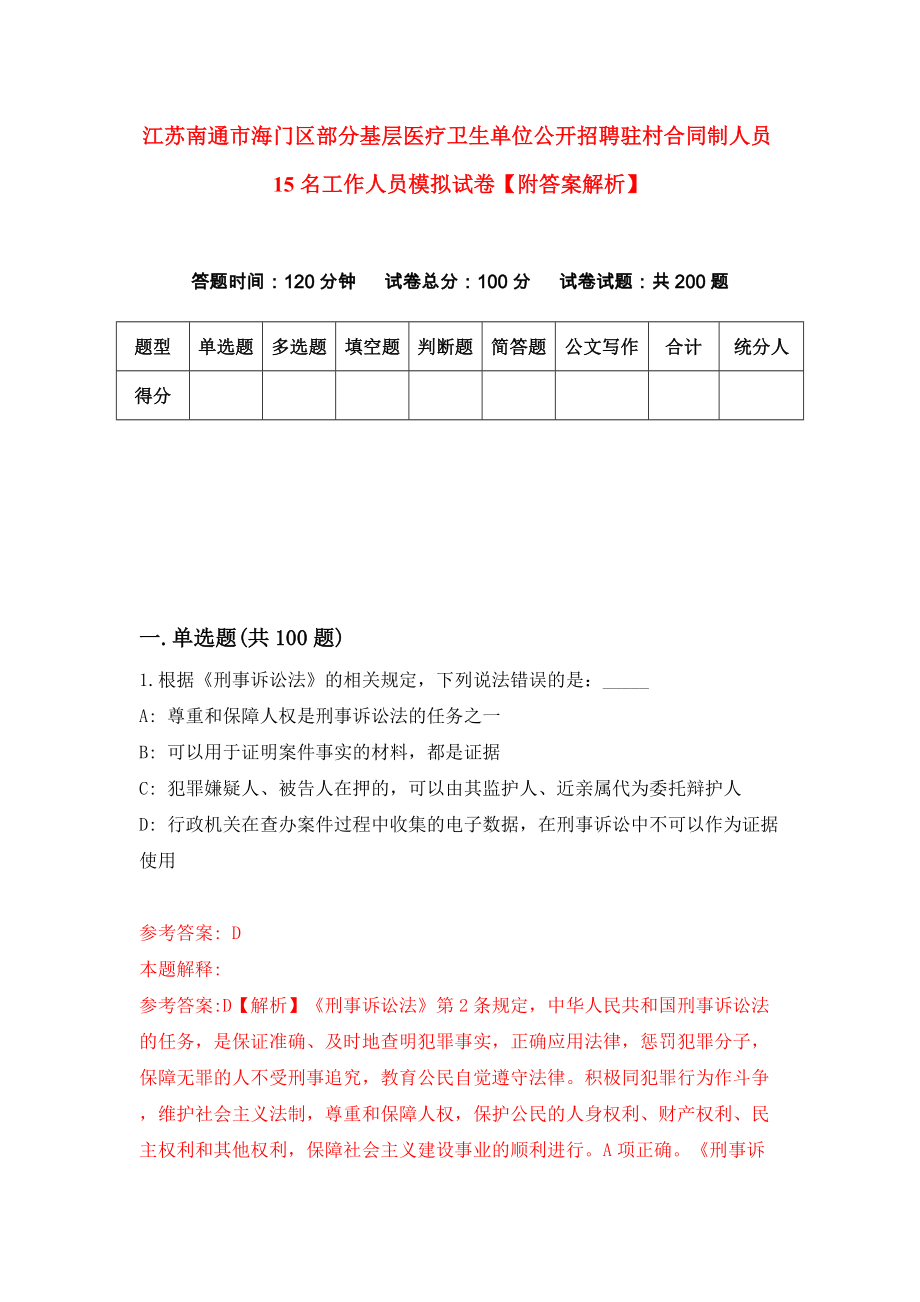 江苏南通市海门区部分基层医疗卫生单位公开招聘驻村合同制人员15名工作人员模拟试卷【附答案解析】

答题时间：120分钟　试卷总分：100分　试卷试题：共200题

| 题型 | 单选题 | 多选题 | 填空题 | 判断题 | 简答题 | 公文写作 | 合计 | 统分人 |
|---|---|---|---|---|---|---|---|---|
| 得分 | | | | | | | | |

一.单选题(共100题)

1.根据《刑事诉讼法》的相关规定，下列说法错误的是：_____

A: 尊重和保障人权是刑事诉讼法的任务之一

B: 可以用于证明案件事实的材料，都是证据

C: 犯罪嫌疑人、被告人在押的，可以由其监护人、近亲属代为委托辩护人

D: 行政机关在查办案件过程中收集的电子数据，在刑事诉讼中不可以作为证据使用

参考答案: D

本题解释:

参考答案:D【解析】《刑事诉讼法》第2条规定，中华人民共和国刑事诉讼法的任务，是保证准确、及时地查明犯罪事实，正确应用法律，惩罚犯罪分子，保障无罪的人不受刑事追究，教育公民自觉遵守法律。积极同犯罪行为作斗争，维护社会主义法制，尊重和保障人权，保护公民的人身权利、财产权利、民主权利和其他权利，保障社会主义建设事业的顺利进行。A项正确。《刑事诉